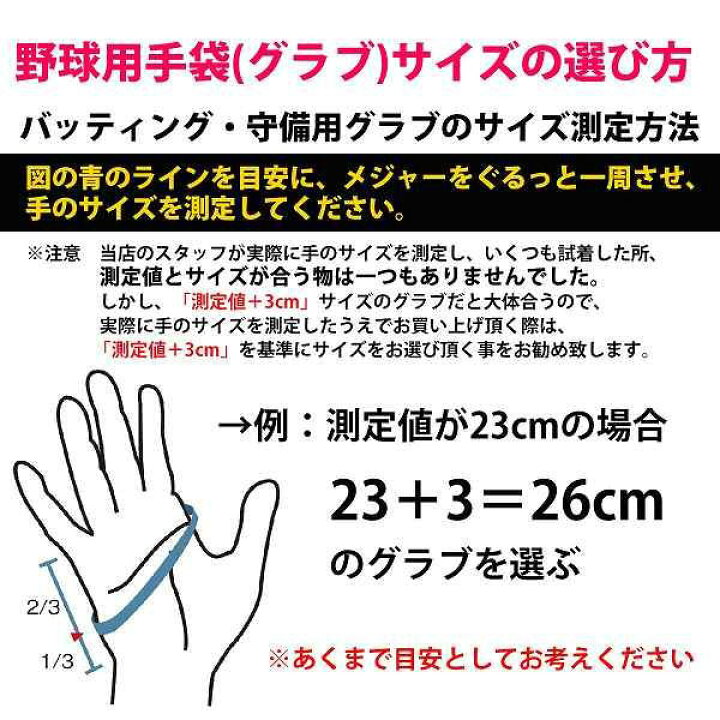 野球用手袋(グラブ)サイズの選び方

バッティング・守備用グラブのサイズ測定方法

図の青のラインを目安に、メジャーをぐるっと一周させ、手のサイズを測定してください。

※注意　当店のスタッフが実際に手のサイズを測定し、いくつも試着した所、測定値とサイズが合う物は一つもありませんでした。しかし、「測定値＋3cm」サイズのグラブだと大体合うので、実際に手のサイズを測定したうえでお買い上げ頂く際は、「測定値＋3cm」を基準にサイズをお選び頂く事をお勧め致します。

→例：測定値が23cmの場合

23＋3＝26cm

のグラブを選ぶ

2/3

1/3

※あくまで目安としてお考えください